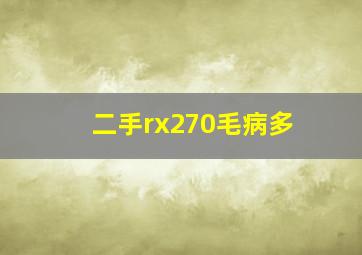 二手rx270毛病多